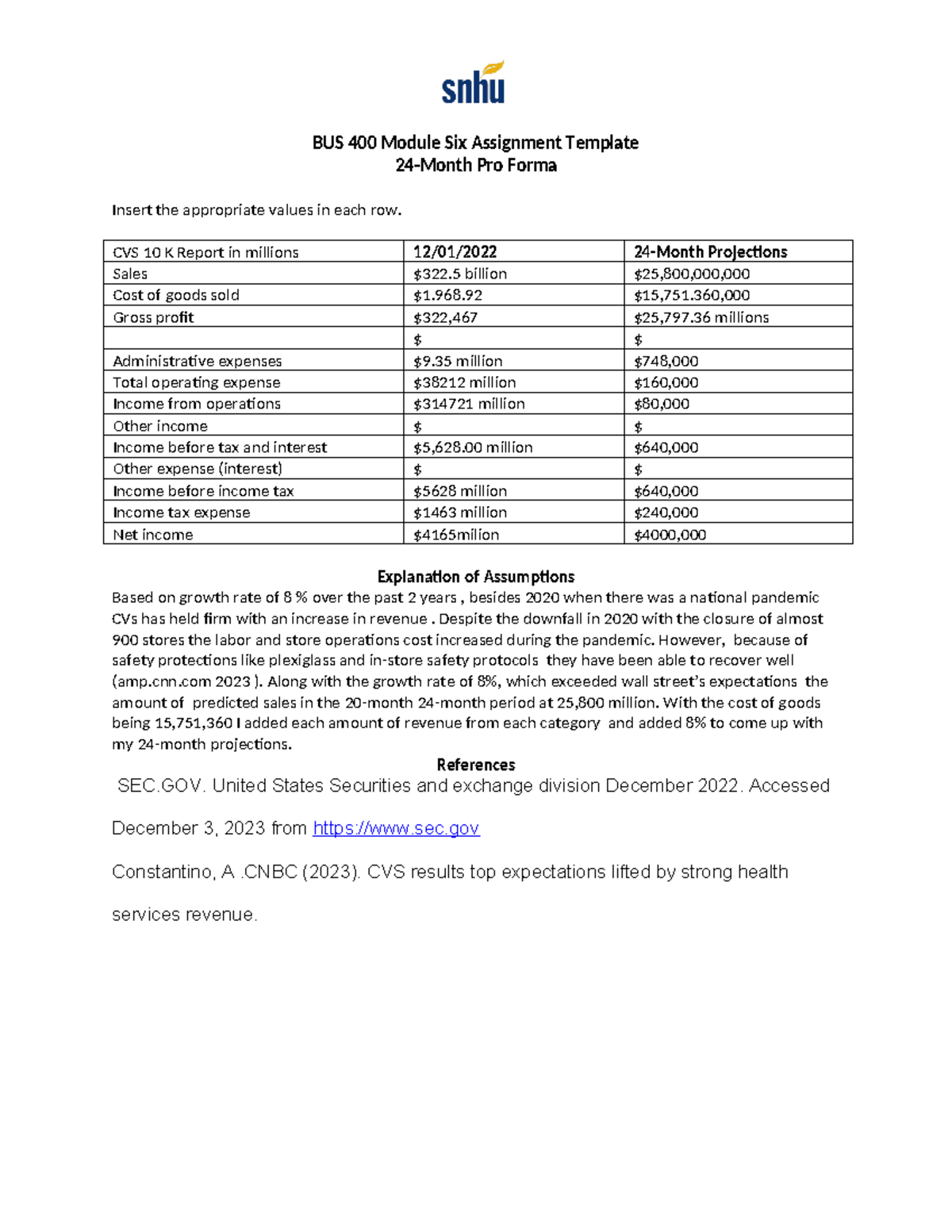 snhu

BUS 400 Module Six Assignment Template
24-Month Pro Forma

Insert the appropriate values in each row.

| CVS 10 K Report in millions | 12/01/2022 | 24-Month Projections |
|---|---|---|
| Sales | \$322.5 billion | \$25,800,000,000 |
| Cost of goods sold | \$1.968.92 | \$15,751.360,000 |
| Gross profit | \$322,467 | \$25,797.36 millions |
| | \$ | \$ |
| Administrative expenses | \$9.35 million | \$748,000 |
| Total operating expense | \$38212 million | \$160,000 |
| Income from operations | \$314721 million | \$80,000 |
| Other income | \$ | \$ |
| Income before tax and interest | \$5,628.00 million | \$640,000 |
| Other expense (interest) | \$ | \$ |
| Income before income tax | \$5628 million | \$640,000 |
| Income tax expense | \$1463 million | \$240,000 |
| Net income | \$4165milion | \$4000,000 |

Explanation of Assumptions
Based on growth rate of 8 % over the past 2 years , besides 2020 when there was a national pandemic CVs has held firm with an increase in revenue . Despite the downfall in 2020 with the closure of almost 900 stores the labor and store operations cost increased during the pandemic. However, because of safety protections like plexiglass and in-store safety protocols they have been able to recover well (amp.cnn.com 2023 ). Along with the growth rate of 8%, which exceeded wall street's expectations the amount of predicted sales in the 20-month 24-month period at 25,800 million. With the cost of goods being 15,751,360 I added each amount of revenue from each category and added 8% to come up with my 24-month projections.

References
SEC.GOV. United States Securities and exchange division December 2022. Accessed December 3, 2023 from https://www.sec.gov

Constantino, A .CNBC (2023). CVS results top expectations lifted by strong health services revenue.